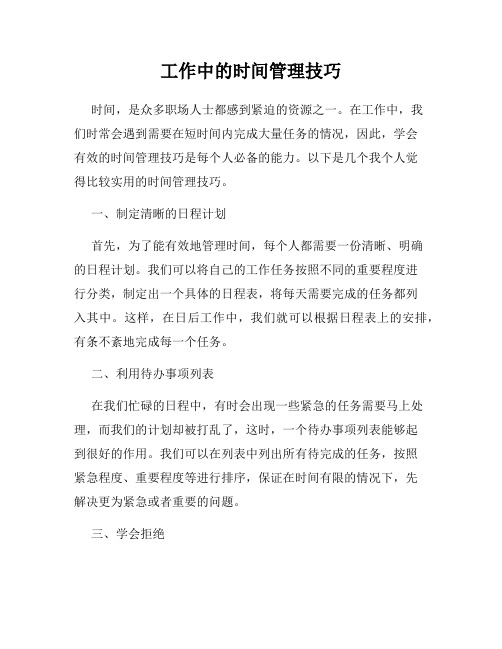 工作中的时间管理技巧

时间，是众多职场人士都感到紧迫的资源之一。在工作中，我们时常会遇到需要在短时间内完成大量任务的情况，因此，学会有效的时间管理技巧是每个人必备的能力。以下是几个我个人觉得比较实用的时间管理技巧。

一、制定清晰的日程计划

首先，为了能有效地管理时间，每个人都需要一份清晰、明确的日程计划。我们可以将自己的工作任务按照不同的重要程度进行分类，制定出一个具体的日程表，将每天需要完成的任务都列入其中。这样，在日后工作中，我们就可以根据日程表上的安排，有条不紊地完成每一个任务。

二、利用待办事项列表

在我们忙碌的日程中，有时会出现一些紧急的任务需要马上处理，而我们的计划却被打乱了，这时，一个待办事项列表能够起到很好的作用。我们可以在列表中列出所有待完成的任务，按照紧急程度、重要程度等进行排序，保证在时间有限的情况下，先解决更为紧急或者重要的问题。

三、学会拒绝